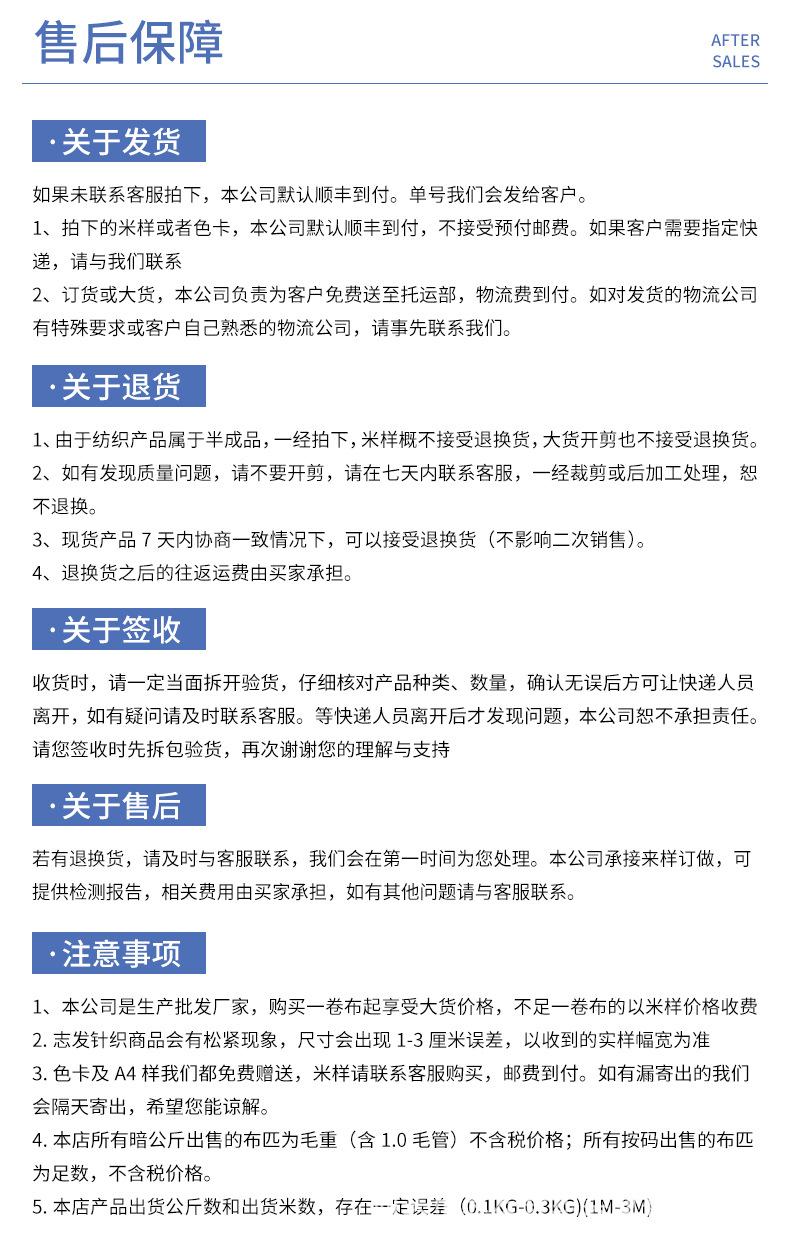 售后保障

AFTER SALES

·关于发货

如果未联系客服拍下，本公司默认顺丰到付。单号我们会发给客户。
1、拍下的米样或者色卡，本公司默认顺丰到付，不接受预付邮费。如果客户需要指定快递，请与我们联系
2、订货或大货，本公司负责为客户免费送至托运部，物流费到付。如对发货的物流公司有特殊要求或客户自己熟悉的物流公司，请事先联系我们。

·关于退货

1、由于纺织产品属于半成品，一经拍下，米样概不接受退换货，大货开剪也不接受退换货。
2、如有发现质量问题，请不要开剪，请在七天内联系客服，一经裁剪或后加工处理，恕不退换。
3、现货产品 7 天内协商一致情况下，可以接受退换货（不影响二次销售）。
4、退换货之后的往返运费由买家承担。

·关于签收

收货时，请一定当面拆开验货，仔细核对产品种类、数量，确认无误后方可让快递人员离开，如有疑问请及时联系客服。等快递人员离开后才发现问题，本公司恕不承担责任。请您签收时先拆包验货，再次谢谢您的理解与支持

·关于售后

若有退换货，请及时与客服联系，我们会在第一时间为您处理。本公司承接来样订做，可提供检测报告，相关费用由买家承担，如有其他问题请与客服联系。

·注意事项

1、本公司是生产批发厂家，购买一卷布起享受大货价格，不足一卷布的以米样价格收费
2. 志发针织商品会有松紧现象，尺寸会出现 1-3 厘米误差，以收到的实样幅宽为准
3. 色卡及 A4 样我们都免费赠送，米样请联系客服购买，邮费到付。如有漏寄出的我们会隔天寄出，希望您能谅解。
4. 本店所有暗公斤出售的布匹为毛重（含 1.0 毛管）不含税价格；所有按码出售的布匹为足数，不含税价格。
5. 本店产品出货公斤数和出货米数，存在一定误差（0.1KG-0.3KG)(1M-3M)